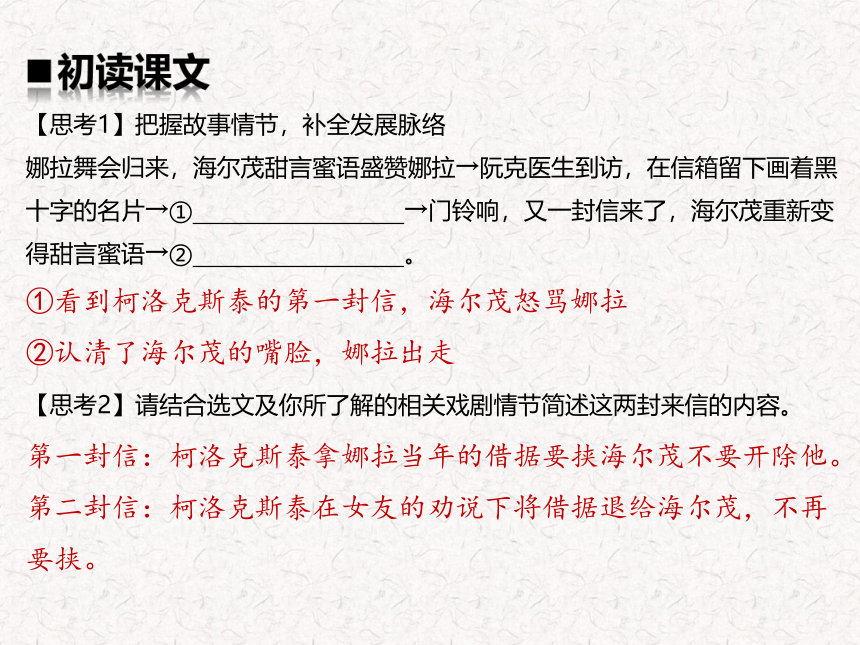 ■初读课文

【思考1】把握故事情节，补全发展脉络

娜拉舞会归来，海尔茂甜言蜜语盛赞娜拉→阮克医生到访，在信箱留下画着黑十字的名片→①________________→门铃响，又一封信来了，海尔茂重新变得甜言蜜语→②________________。

①看到柯洛克斯泰的第一封信，海尔茂怒骂娜拉

②认清了海尔茂的嘴脸，娜拉出走

【思考2】请结合选文及你所了解的相关戏剧情节简述这两封来信的内容。

第一封信：柯洛克斯泰拿娜拉当年的借据要挟海尔茂不要开除他。

第二封信：柯洛克斯泰在女友的劝说下将借据退给海尔茂，不再要挟。